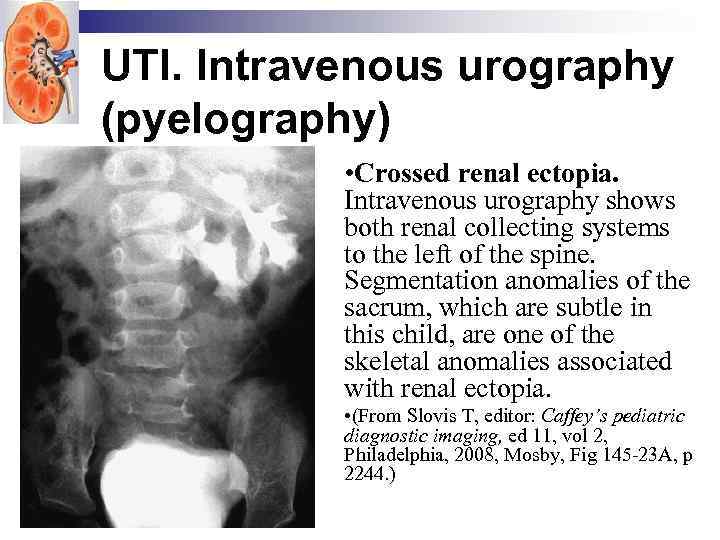 UTI. Intravenous urography (pyelography)

•Crossed renal ectopia. Intravenous urography shows both renal collecting systems to the left of the spine. Segmentation anomalies of the sacrum, which are subtle in this child, are one of the skeletal anomalies associated with renal ectopia.

•(From Slovis T, editor: Caffey's pediatric diagnostic imaging, ed 11, vol 2, Philadelphia, 2008, Mosby, Fig 145-23A, p 2244.)